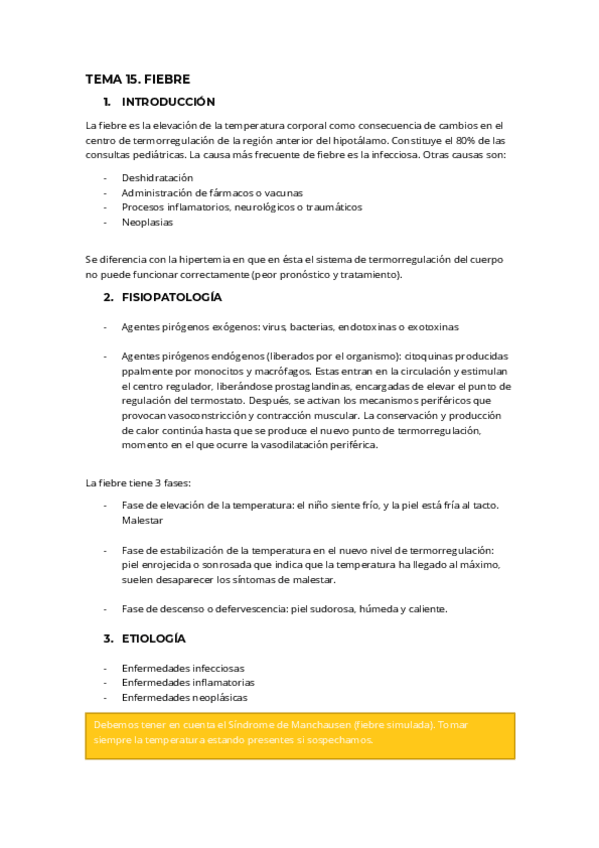 TEMA 15. FIEBRE

1. INTRODUCCIÓN

La fiebre es la elevación de la temperatura corporal como consecuencia de cambios en el centro de termorregulación de la región anterior del hipotálamo. Constituye el 80% de las consultas pediátricas. La causa más frecuente de fiebre es la infecciosa. Otras causas son:

- Deshidratación
- Administración de fármacos o vacunas
- Procesos inflamatorios, neurológicos o traumáticos
- Neoplasias

Se diferencia con la hipertemia en que en ésta el sistema de termorregulación del cuerpo no puede funcionar correctamente (peor pronóstico y tratamiento).

2. FISIOPATOLOGÍA

- Agentes pirógenos exógenos: virus, bacterias, endotoxinas o exotoxinas

- Agentes pirógenos endógenos (liberados por el organismo): citoquinas producidas ppalmente por monocitos y macrófagos. Estas entran en la circulación y estimulan el centro regulador, liberándose prostaglandinas, encargadas de elevar el punto de regulación del termostato. Después, se activan los mecanismos periféricos que provocan vasoconstricción y contracción muscular. La conservación y producción de calor continúa hasta que se produce el nuevo punto de termorregulación, momento en el que ocurre la vasodilatación periférica.

La fiebre tiene 3 fases:

- Fase de elevación de la temperatura: el niño siente frío, y la piel está fría al tacto. Malestar

- Fase de estabilización de la temperatura en el nuevo nivel de termorregulación: piel enrojecida o sonrosada que indica que la temperatura ha llegado al máximo, suelen desaparecer los síntomas de malestar.

- Fase de descenso o defervescencia: piel sudorosa, húmeda y caliente.

3. ETIOLOGÍA

- Enfermedades infecciosas
- Enfermedades inflamatorias
- Enfermedades neoplásicas

Debemos tener en cuenta el Síndrome de Manchausen (fiebre simulada). Tomar siempre la temperatura estando presentes si sospechamos.